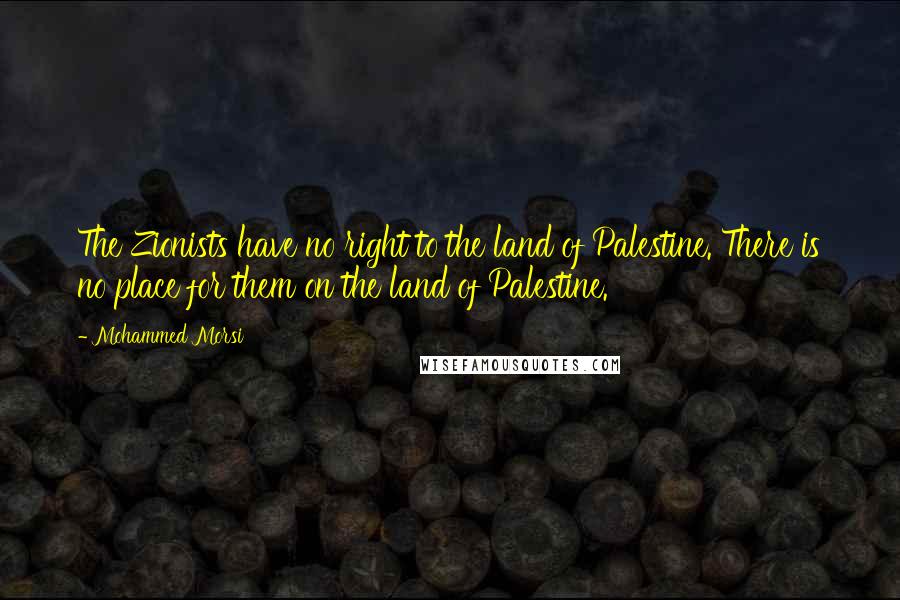 The Zionists have no right to the land of Palestine. There is no place for them on the land of Palestine.

- Mohammed Morsi

WISEFAMOUSQUOTES.COM